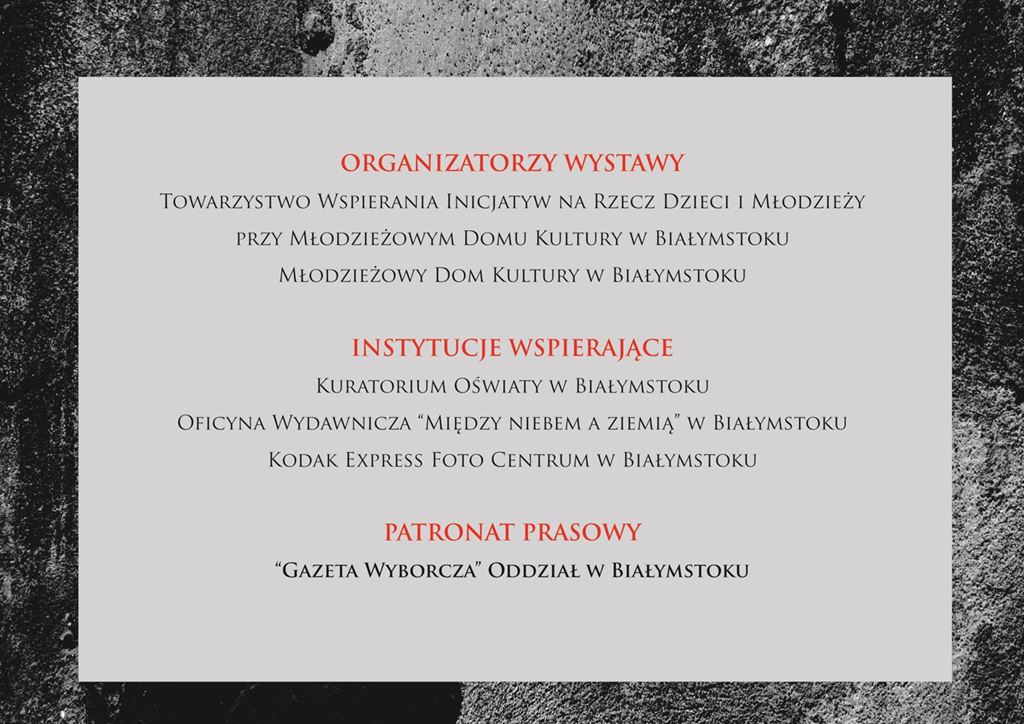 ORGANIZATORZY WYSTAWY
Towarzystwo Wspierania Inicjatyw na Rzecz Dzieci i Młodzieży
przy Młodzieżowym Domu Kultury w Białymstoku
Młodzieżowy Dom Kultury w Białymstoku

INSTYTUCJE WSPIERAJĄCE
Kuratorium Oświaty w Białymstoku
Oficyna Wydawnicza "Między niebem a ziemią" w Białymstoku
Kodak Express Foto Centrum w Białymstoku

PATRONAT PRASOWY
"Gazeta Wyborcza" Oddział w Białymstoku